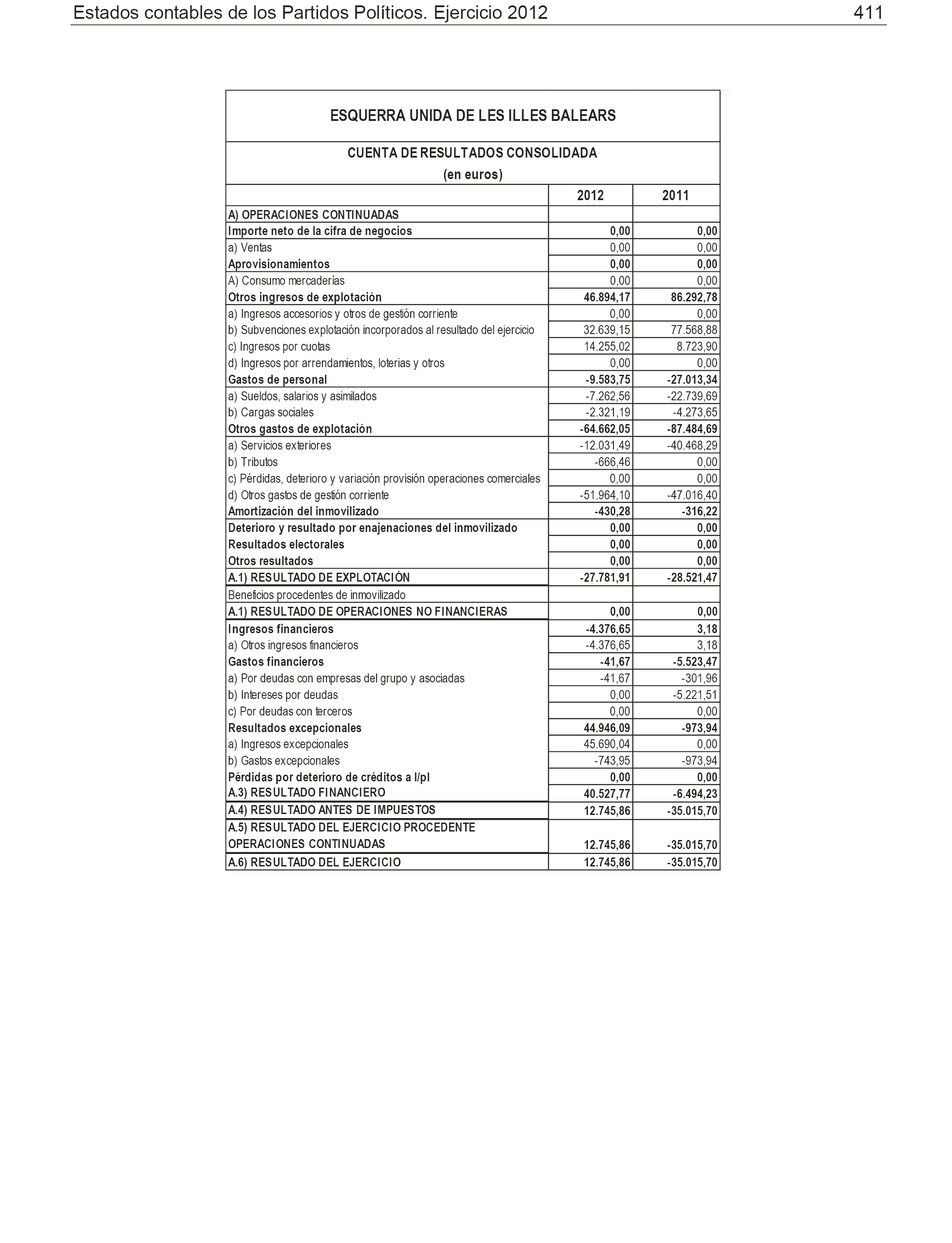 Estados contables de los Partidos Políticos. Ejercicio 2012 411

ESQUERRA UNIDA DE LES ILLES BALEARS

CUENTA DE RESULTADOS CONSOLIDADA
(en euros)

| | 2012 | 2011 |
|---|---|---|
| A) OPERACIONES CONTINUADAS | | |
| Importe neto de la cifra de negocios | 0,00 | 0,00 |
| a) Ventas | 0,00 | 0,00 |
| Aprovisionamientos | 0,00 | 0,00 |
| A) Consumo mercaderías | 0,00 | 0,00 |
| Otros ingresos de explotación | 46.894,17 | 86.292,78 |
| a) Ingresos accesorios y otros de gestión corriente | 0,00 | 0,00 |
| b) Subvenciones explotación incorporados al resultado del ejercicio | 32.639,15 | 77.568,88 |
| c) Ingresos por cuotas | 14.255,02 | 8.723,90 |
| d) Ingresos por arrendamientos, loterias y otros | 0,00 | 0,00 |
| Gastos de personal | -9.583,75 | -27.013,34 |
| a) Sueldos, salarios y asimilados | -7.262,56 | -22.739,69 |
| b) Cargas sociales | -2.321,19 | -4.273,65 |
| Otros gastos de explotación | -64.662,05 | -87.484,69 |
| a) Servicios exteriores | -12.031,49 | -40.468,29 |
| b) Tributos | -666,46 | 0,00 |
| c) Pérdidas, deterioro y variación provisión operaciones comerciales | 0,00 | 0,00 |
| d) Otros gastos de gestión corriente | -51.964,10 | -47.016,40 |
| Amortización del inmovilizado | -430,28 | -316,22 |
| Deterioro y resultado por enajenaciones del inmovilizado | 0,00 | 0,00 |
| Resultados electorales | 0,00 | 0,00 |
| Otros resultados | 0,00 | 0,00 |
| A.1) RESULTADO DE EXPLOTACIÓN | -27.781,91 | -28.521,47 |
| Beneficios procedentes de inmovilizado | | |
| A.1) RESULTADO DE OPERACIONES NO FINANCIERAS | 0,00 | 0,00 |
| Ingresos financieros | -4.376,65 | 3,18 |
| a) Otros ingresos financieros | -4.376,65 | 3,18 |
| Gastos financieros | -41,67 | -5.523,47 |
| a) Por deudas con empresas del grupo y asociadas | -41,67 | -301,96 |
| b) Intereses por deudas | 0,00 | -5.221,51 |
| c) Por deudas con terceros | 0,00 | 0,00 |
| Resultados excepcionales | 44.946,09 | -973,94 |
| a) Ingresos excepcionales | 45.690,04 | 0,00 |
| b) Gastos excepcionales | -743,95 | -973,94 |
| Pérdidas por deterioro de créditos a l/pl | 0,00 | 0,00 |
| A.3) RESULTADO FINANCIERO | 40.527,77 | -6.494,23 |
| A.4) RESULTADO ANTES DE IMPUESTOS | 12.745,86 | -35.015,70 |
| A.5) RESULTADO DEL EJERCICIO PROCEDENTE OPERACIONES CONTINUADAS | 12.745,86 | -35.015,70 |
| A.6) RESULTADO DEL EJERCICIO | 12.745,86 | -35.015,70 |